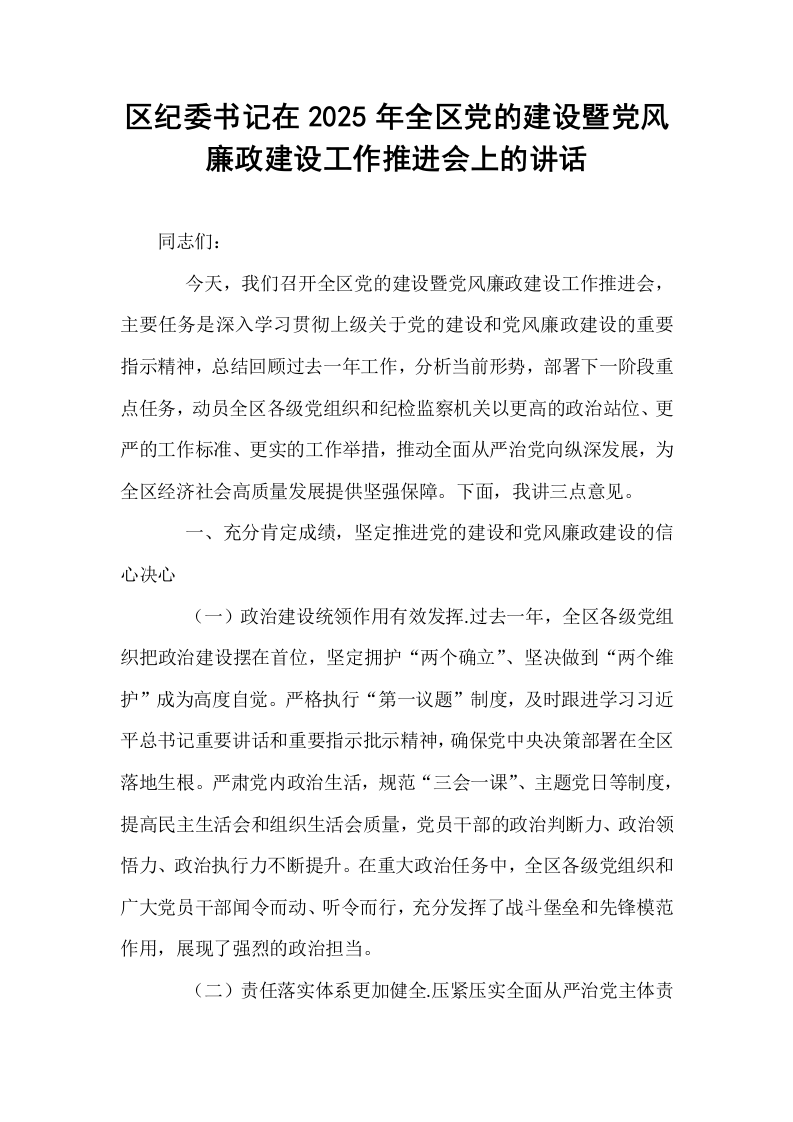 区纪委书记在2025年全区党的建设暨党风廉政建设工作推进会上的讲话

同志们：

今天，我们召开全区党的建设暨党风廉政建设工作推进会，主要任务是深入学习贯彻上级关于党的建设和党风廉政建设的重要指示精神，总结回顾过去一年工作，分析当前形势，部署下一阶段重点任务，动员全区各级党组织和纪检监察机关以更高的政治站位、更严的工作标准、更实的工作举措，推动全面从严治党向纵深发展，为全区经济社会高质量发展提供坚强保障。下面，我讲三点意见。

一、充分肯定成绩，坚定推进党的建设和党风廉政建设的信心决心

（一）政治建设统领作用有效发挥.过去一年，全区各级党组织把政治建设摆在首位，坚定拥护“两个确立”、坚决做到“两个维护”成为高度自觉。严格执行“第一议题”制度，及时跟进学习习近平总书记重要讲话和重要指示批示精神，确保党中央决策部署在全区落地生根。严肃党内政治生活，规范“三会一课”、主题党日等制度，提高民主生活会和组织生活会质量，党员干部的政治判断力、政治领悟力、政治执行力不断提升。在重大政治任务中，全区各级党组织和广大党员干部闻令而动、听令而行，充分发挥了战斗堡垒和先锋模范作用，展现了强烈的政治担当。

（二）责任落实体系更加健全.压紧压实全面从严治党主体责